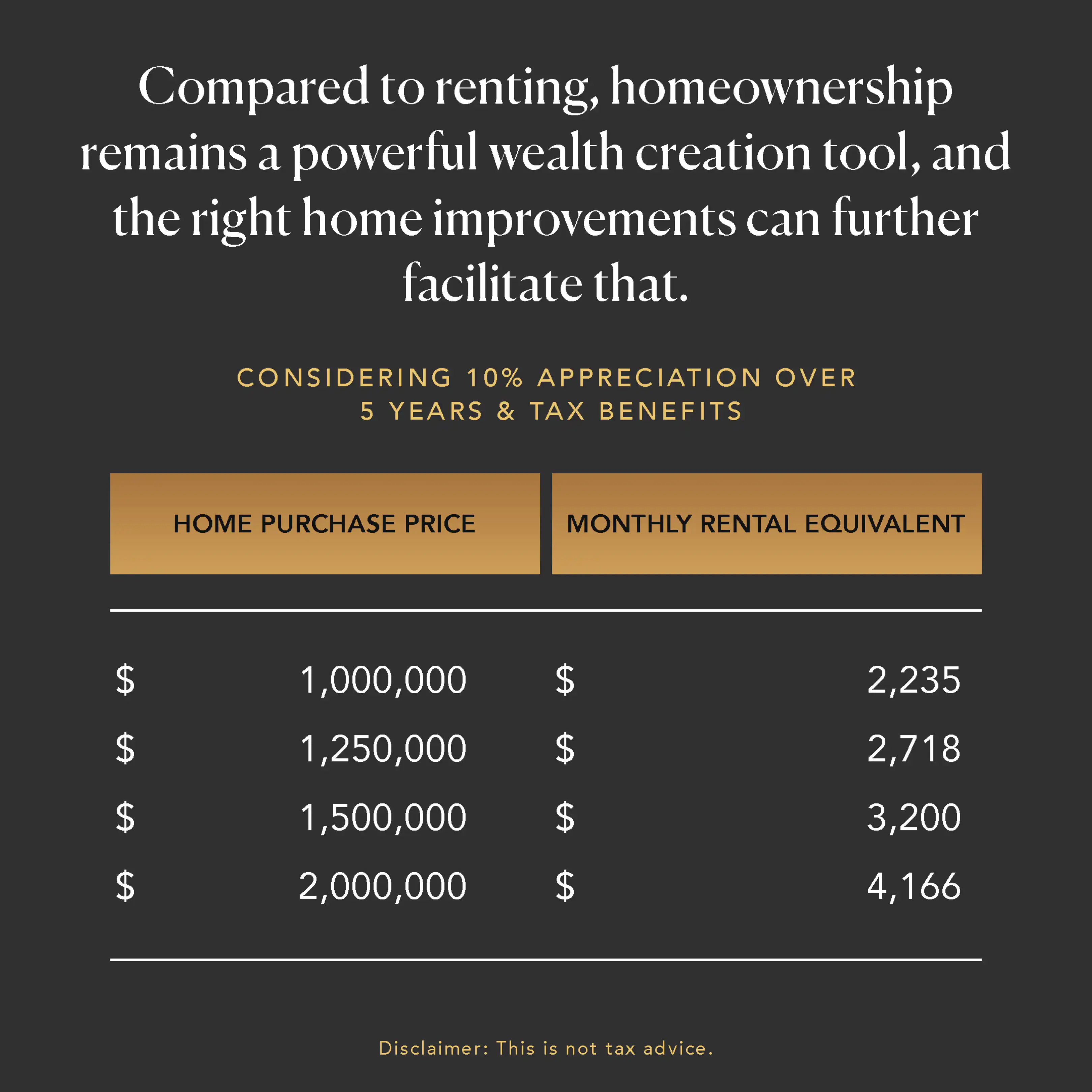 Compared to renting, homeownership remains a powerful wealth creation tool, and the right home improvements can further facilitate that.

CONSIDERING 10% APPRECIATION OVER 5 YEARS & TAX BENEFITS

| HOME PURCHASE PRICE | MONTHLY RENTAL EQUIVALENT |
|---|---|
| \$ 1,000,000 | \$ 2,235 |
| \$ 1,250,000 | \$ 2,718 |
| \$ 1,500,000 | \$ 3,200 |
| \$ 2,000,000 | \$ 4,166 |

Disclaimer: This is not tax advice.